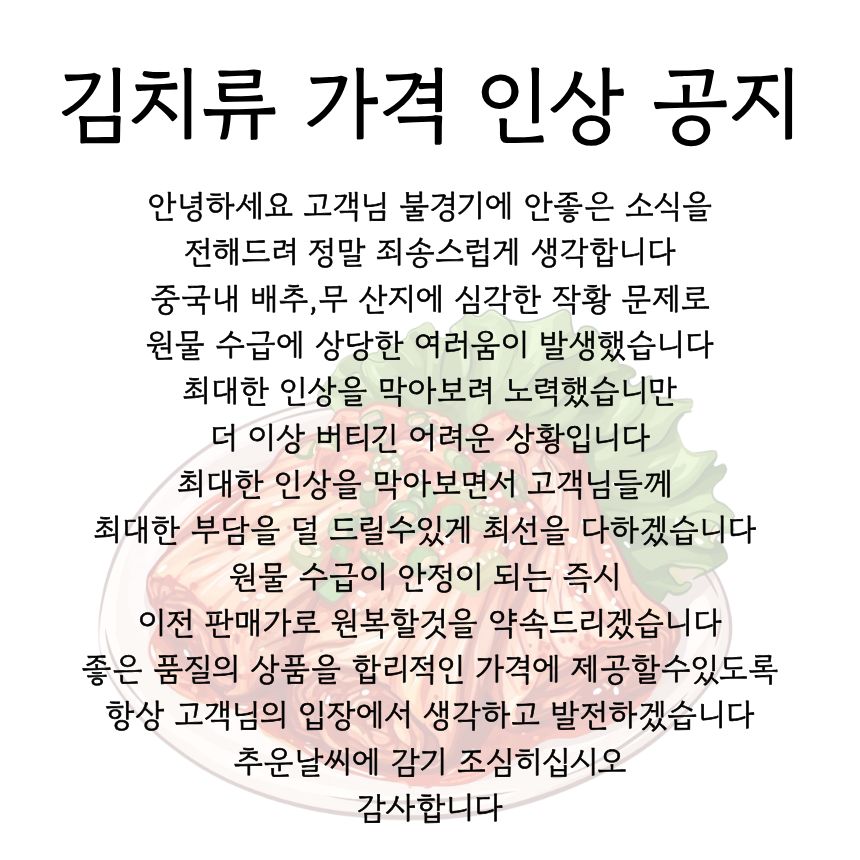 김치류 가격 인상 공지

안녕하세요 고객님 불경기에 안좋은 소식을
전해드려 정말 죄송스럽게 생각합니다
중국내 배추,무 산지에 심각한 작황 문제로
원물 수급에 상당한 여러움이 발생했습니다
최대한 인상을 막아보려 노력했습니만
더 이상 버티긴 어려운 상황입니다
최대한 인상을 막아보면서 고객님들께
최대한 부담을 덜 드릴수있게 최선을 다하겠습니다
원물 수급이 안정이 되는 즉시
이전 판매가로 원복할것을 약속드리겠습니다
좋은 품질의 상품을 합리적인 가격에 제공할수있도록
항상 고객님의 입장에서 생각하고 발전하겠습니다
추운날씨에 감기 조심히십시오
감사합니다